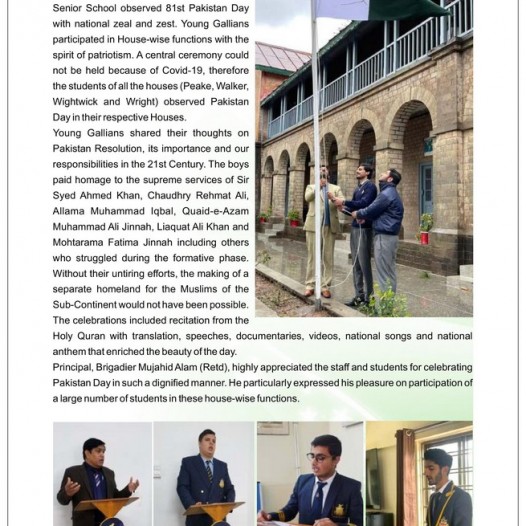 Senior School observed 81st Pakistan Day with national zeal and zest. Young Gallians participated in House-wise functions with the spirit of patriotism. A central ceremony could not be held because of Covid-19, therefore the students of all the houses (Peake, Walker, Wightwick and Wright) observed Pakistan Day in their respective Houses.

Young Gallians shared their thoughts on Pakistan Resolution, its importance and our responsibilities in the 21st Century. The boys paid homage to the supreme services of Sir Syed Ahmed Khan, Chaudhry Rehmat Ali, Allama Muhammad Iqbal, Quaid-e-Azam Muhammad Ali Jinnah, Liaquat Ali Khan and Mohtarama Fatima Jinnah including others who struggled during the formative phase. Without their untiring efforts, the making of a separate homeland for the Muslims of the Sub-Continent would not have been possible. The celebrations included recitation from the Holy Quran with translation, speeches, documentaries, videos, national songs and national anthem that enriched the beauty of the day.

Principal, Brigadier Mujahid Alam (Retd), highly appreciated the staff and students for celebrating Pakistan Day in such a dignified manner. He particularly expressed his pleasure on participation of a large number of students in these house-wise functions.